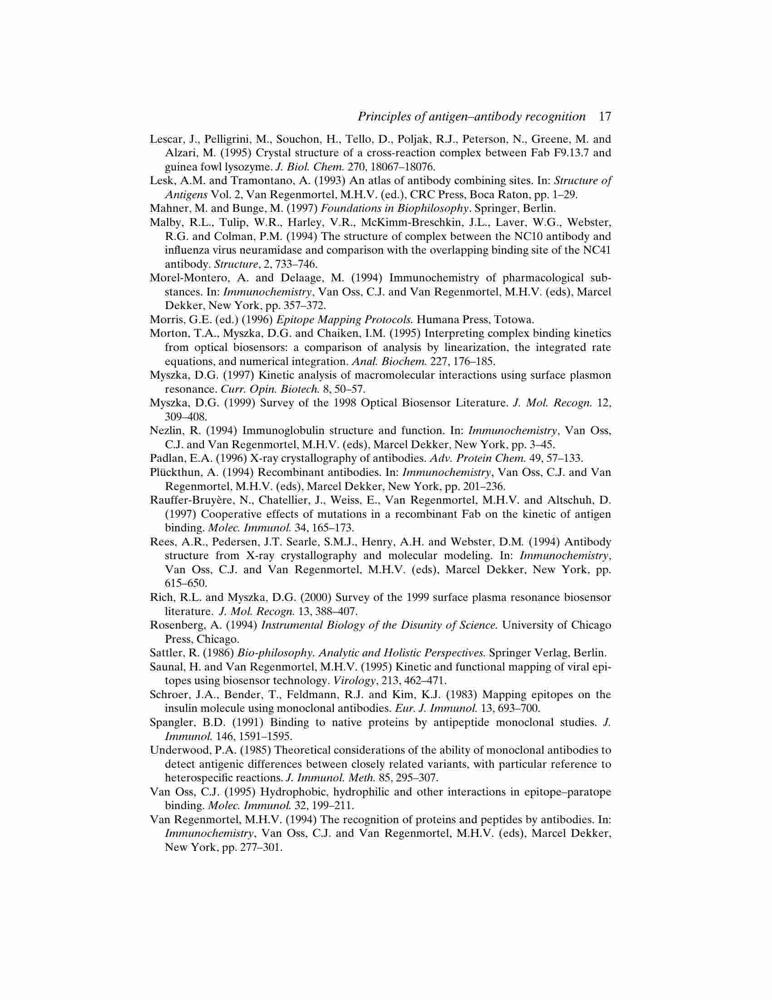 Principles of antigen–antibody recognition 17

Lescar, J., Pelligrini, M., Souchon, H., Tello, D., Poljak, R.J., Peterson, N., Greene, M. and Alzari, M. (1995) Crystal structure of a cross-reaction complex between Fab F9.13.7 and guinea fowl lysozyme. J. Biol. Chem. 270, 18067–18076.

Lesk, A.M. and Tramontano, A. (1993) An atlas of antibody combining sites. In: Structure of Antigens Vol. 2, Van Regenmortel, M.H.V. (ed.), CRC Press, Boca Raton, pp. 1–29.

Mahner, M. and Bunge, M. (1997) Foundations in Biophilosophy. Springer, Berlin.

Malby, R.L., Tulip, W.R., Harley, V.R., McKimm-Breschkin, J.L., Laver, W.G., Webster, R.G. and Colman, P.M. (1994) The structure of complex between the NC10 antibody and influenza virus neuramidase and comparison with the overlapping binding site of the NC41 antibody. Structure, 2, 733–746.

Morel-Montero, A. and Delaage, M. (1994) Immunochemistry of pharmacological substances. In: Immunochemistry, Van Oss, C.J. and Van Regenmortel, M.H.V. (eds), Marcel Dekker, New York, pp. 357–372.

Morris, G.E. (ed.) (1996) Epitope Mapping Protocols. Humana Press, Totowa.

Morton, T.A., Myszka, D.G. and Chaiken, I.M. (1995) Interpreting complex binding kinetics from optical biosensors: a comparison of analysis by linearization, the integrated rate equations, and numerical integration. Anal. Biochem. 227, 176–185.

Myszka, D.G. (1997) Kinetic analysis of macromolecular interactions using surface plasmon resonance. Curr. Opin. Biotech. 8, 50–57.

Myszka, D.G. (1999) Survey of the 1998 Optical Biosensor Literature. J. Mol. Recogn. 12, 309–408.

Nezlin, R. (1994) Immunoglobulin structure and function. In: Immunochemistry, Van Oss, C.J. and Van Regenmortel, M.H.V. (eds), Marcel Dekker, New York, pp. 3–45.

Padlan, E.A. (1996) X-ray crystallography of antibodies. Adv. Protein Chem. 49, 57–133.

Plückthun, A. (1994) Recombinant antibodies. In: Immunochemistry, Van Oss, C.J. and Van Regenmortel, M.H.V. (eds), Marcel Dekker, New York, pp. 201–236.

Rauffer-Bruyère, N., Chatellier, J., Weiss, E., Van Regenmortel, M.H.V. and Altschuh, D. (1997) Cooperative effects of mutations in a recombinant Fab on the kinetic of antigen binding. Molec. Immunol. 34, 165–173.

Rees, A.R., Pedersen, J.T. Searle, S.M.J., Henry, A.H. and Webster, D.M. (1994) Antibody structure from X-ray crystallography and molecular modeling. In: Immunochemistry, Van Oss, C.J. and Van Regenmortel, M.H.V. (eds), Marcel Dekker, New York, pp. 615–650.

Rich, R.L. and Myszka, D.G. (2000) Survey of the 1999 surface plasma resonance biosensor literature. J. Mol. Recogn. 13, 388–407.

Rosenberg, A. (1994) Instrumental Biology of the Disunity of Science. University of Chicago Press, Chicago.

Sattler, R. (1986) Bio-philosophy. Analytic and Holistic Perspectives. Springer Verlag, Berlin.

Saunal, H. and Van Regenmortel, M.H.V. (1995) Kinetic and functional mapping of viral epitopes using biosensor technology. Virology, 213, 462–471.

Schroer, J.A., Bender, T., Feldmann, R.J. and Kim, K.J. (1983) Mapping epitopes on the insulin molecule using monoclonal antibodies. Eur. J. Immunol. 13, 693–700.

Spangler, B.D. (1991) Binding to native proteins by antipeptide monoclonal studies. J. Immunol. 146, 1591–1595.

Underwood, P.A. (1985) Theoretical considerations of the ability of monoclonal antibodies to detect antigenic differences between closely related variants, with particular reference to heterospecific reactions. J. Immunol. Meth. 85, 295–307.

Van Oss, C.J. (1995) Hydrophobic, hydrophilic and other interactions in epitope–paratope binding. Molec. Immunol. 32, 199–211.

Van Regenmortel, M.H.V. (1994) The recognition of proteins and peptides by antibodies. In: Immunochemistry, Van Oss, C.J. and Van Regenmortel, M.H.V. (eds), Marcel Dekker, New York, pp. 277–301.